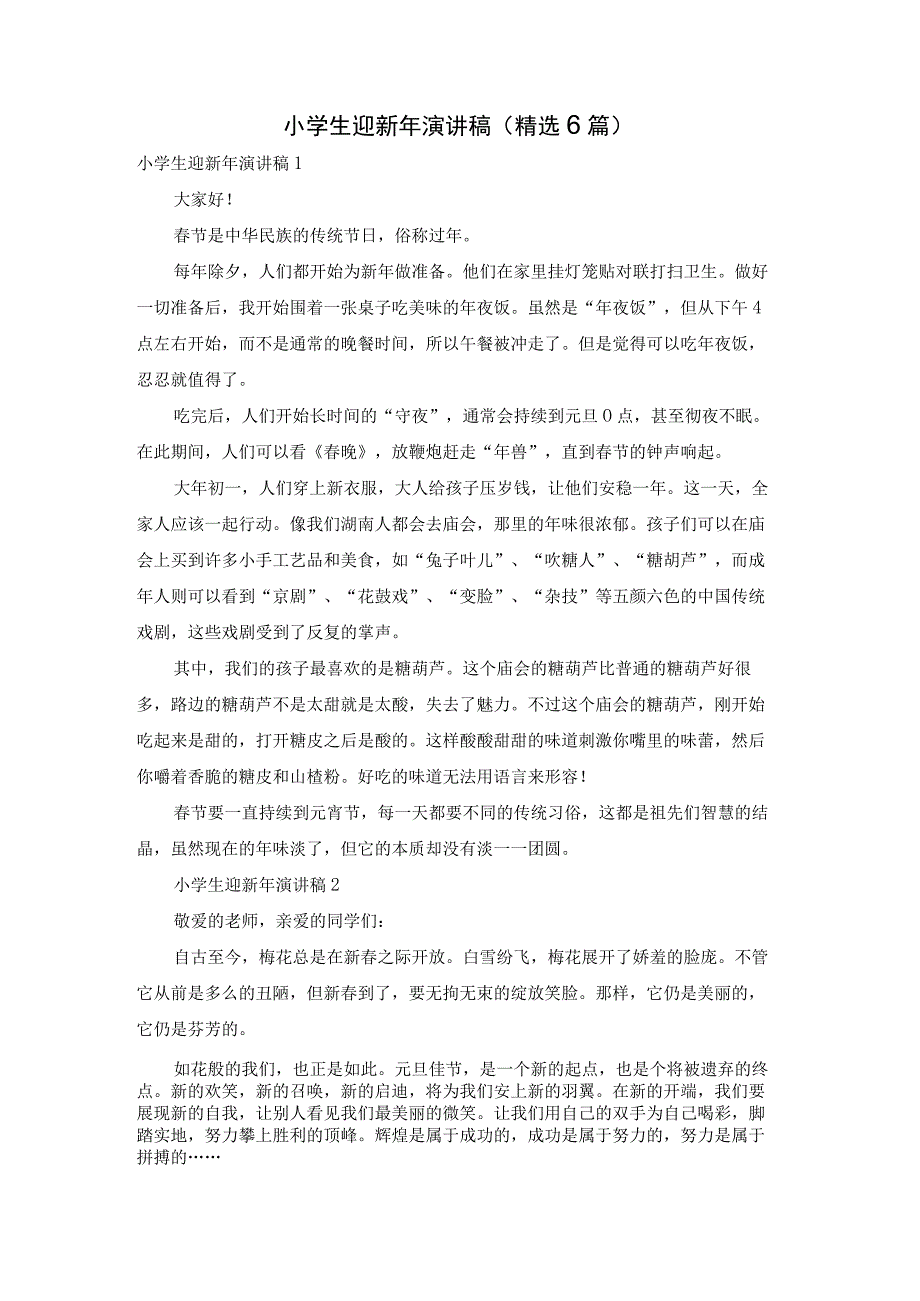 小学生迎新年演讲稿（精选6篇）

小学生迎新年演讲稿1

大家好！

春节是中华民族的传统节日，俗称过年。

每年除夕，人们都开始为新年做准备。他们在家里挂灯笼贴对联打扫卫生。做好一切准备后，我开始围着一张桌子吃美味的年夜饭。虽然是“年夜饭”，但从下午4点左右开始，而不是通常的晚餐时间，所以午餐被冲走了。但是觉得可以吃年夜饭，忍忍就值得了。

吃完后，人们开始长时间的“守夜”，通常会持续到元旦0点，甚至彻夜不眠。在此期间，人们可以看《春晚》，放鞭炮赶走“年兽”，直到春节的钟声响起。

大年初一，人们穿上新衣服，大人给孩子压岁钱，让他们安稳一年。这一天，全家人应该一起行动。像我们湖南人都会去庙会，那里的年味很浓郁。孩子们可以在庙会上买到许多小手工艺品和美食，如“兔子叶儿”、“吹糖人”、“糖胡芦”，而成年人则可以看到“京剧”、“花鼓戏”、“变脸”、“杂技”等五颜六色的中国传统戏剧，这些戏剧受到了反复的掌声。

其中，我们的孩子最喜欢的是糖葫芦。这个庙会的糖葫芦比普通的糖葫芦好很多，路边的糖葫芦不是太甜就是太酸，失去了魅力。不过这个庙会的糖葫芦，刚开始吃起来是甜的，打开糖皮之后是酸的。这样酸酸甜甜的味道刺激你嘴里的味蕾，然后你嚼着香脆的糖皮和山楂粉。好吃的味道无法用语言来形容！

春节要一直持续到元宵节，每一天都要不同的传统习俗，这都是祖先们智慧的结晶，虽然现在的年味淡了，但它的本质却没有淡一一团圆。

小学生迎新年演讲稿2

敬爱的老师，亲爱的同学们：

自古至今，梅花总是在新春之际开放。白雪纷飞，梅花展开了娇羞的脸庞。不管它从前是多么的丑陋，但新春到了，要无拘无束的绽放笑脸。那样，它仍是美丽的，它仍是芬芳的。

如花般的我们，也正是如此。元旦佳节，是一个新的起点，也是个将被遗弃的终点。新的欢笑，新的召唤，新的启迪，将为我们安上新的羽翼。在新的开端，我们要展现新的自我，让别人看见我们最美丽的微笑。让我们用自己的双手为自己喝彩，脚踏实地，努力攀上胜利的顶峰。辉煌是属于成功的，成功是属于努力的，努力是属于拼搏的……